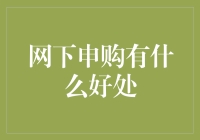 网下申购有什么好处